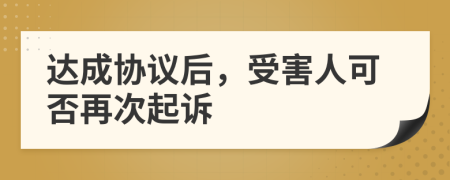 达成协议后，受害人可否再次起诉